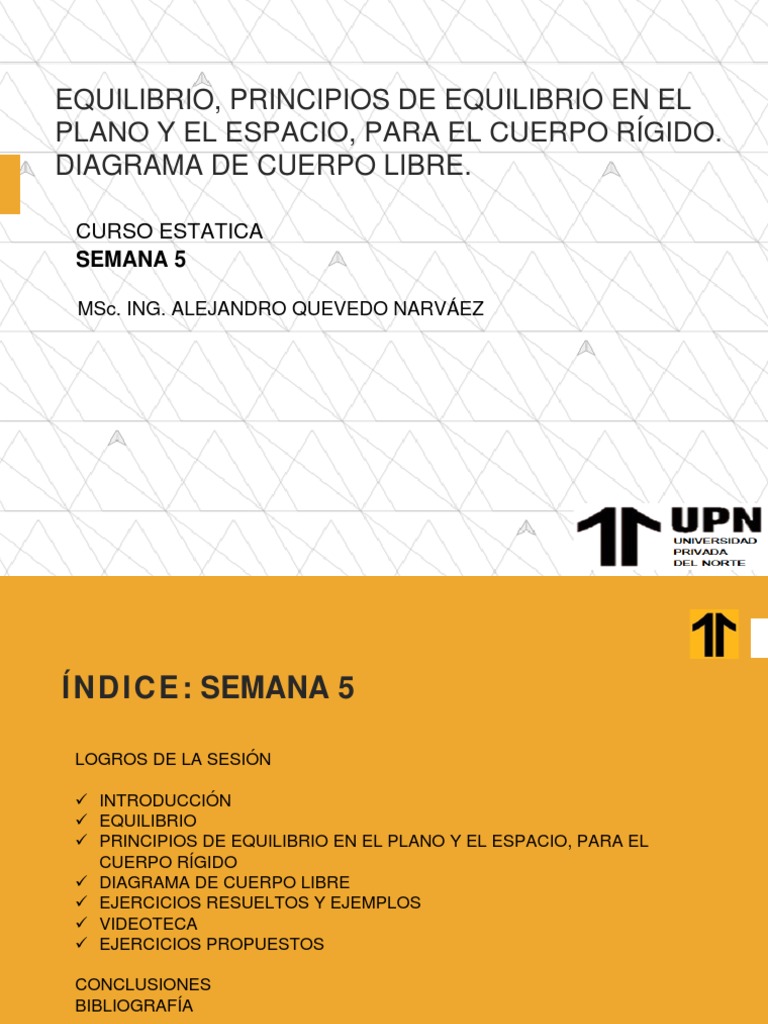 EQUILIBRIO, PRINCIPIOS DE EQUILIBRIO EN EL PLANO Y EL ESPACIO, PARA EL CUERPO RÍGIDO. DIAGRAMA DE CUERPO LIBRE.

CURSO ESTATICA
SEMANA 5

MSc. ING. ALEJANDRO QUEVEDO NARVÁEZ

UPN
UNIVERSIDAD PRIVADA DEL NORTE

ÍNDICE: SEMANA 5

LOGROS DE LA SESIÓN

✓ INTRODUCCIÓN
✓ EQUILIBRIO
✓ PRINCIPIOS DE EQUILIBRIO EN EL PLANO Y EL ESPACIO, PARA EL CUERPO RÍGIDO
✓ DIAGRAMA DE CUERPO LIBRE
✓ EJERCICIOS RESUELTOS Y EJEMPLOS
✓ VIDEOTECA
✓ EJERCICIOS PROPUESTOS

CONCLUSIONES
BIBLIOGRAFÍA